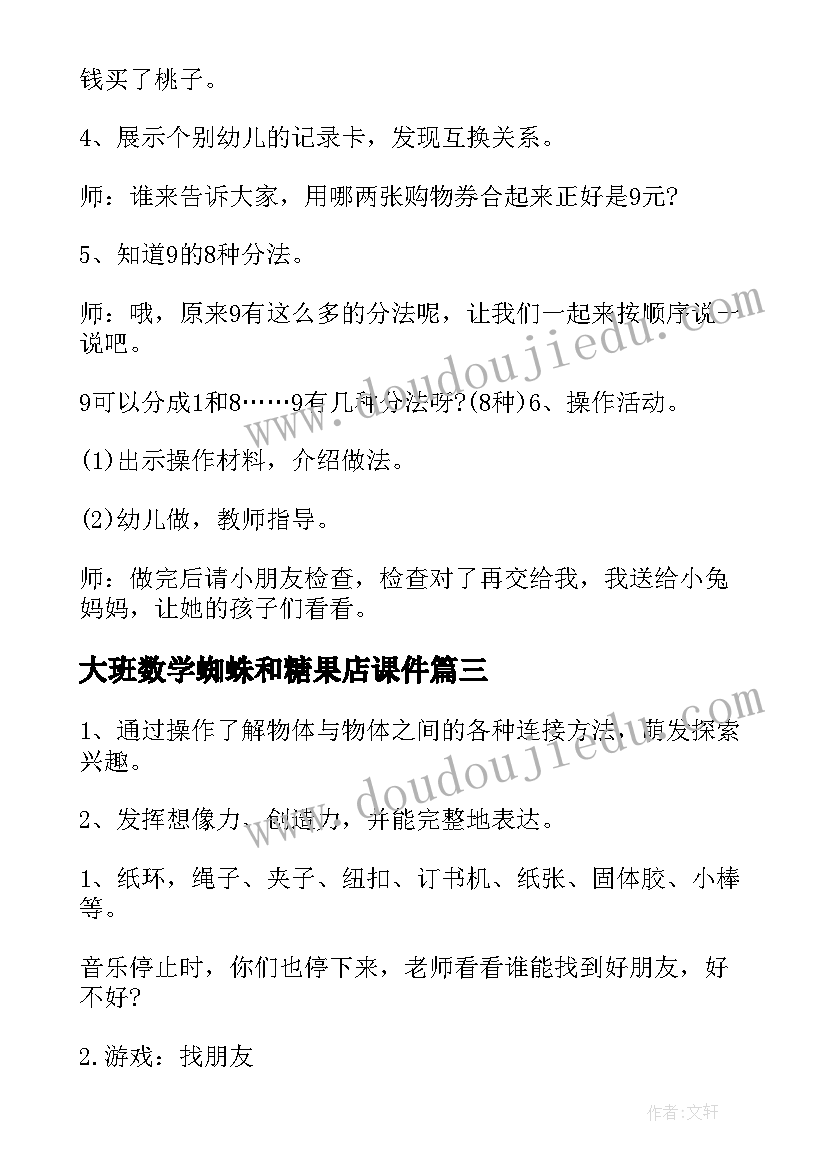 钱买了桃子。

4、展示个别幼儿的记录卡，发现互换关系。

师：谁来告诉大家，用哪两张购物券合起来正好是9元?

5、知道9的8种分法。

师：哦，原来9有这么多的分法呢，让我们一起来按顺序说一说吧。

9可以分成1和8……9有几种分法呀?(8种)6、操作活动。

(1)出示操作材料，介绍做法。

(2)幼儿做，教师指导。

师：做完后请小朋友检查，检查对了再交给我，我送给小兔妈妈，让她的孩子们看看。

大班数学蜘蛛和糖果店课件篇三

1、通过操作了解物体与物体之间的各种连接方法，萌发探索兴趣。

2、发挥想像力、创造力，并能完整地表达。

1、纸环，绳子、夹子、纽扣、订书机、纸张、固体胶、小棒等。

音乐停止时，你们也停下来，老师看看谁能找到好朋友，好不好?

2.游戏：找朋友

www.doudoujiedu.com

www.doudoujiedu.com

作者：文轩